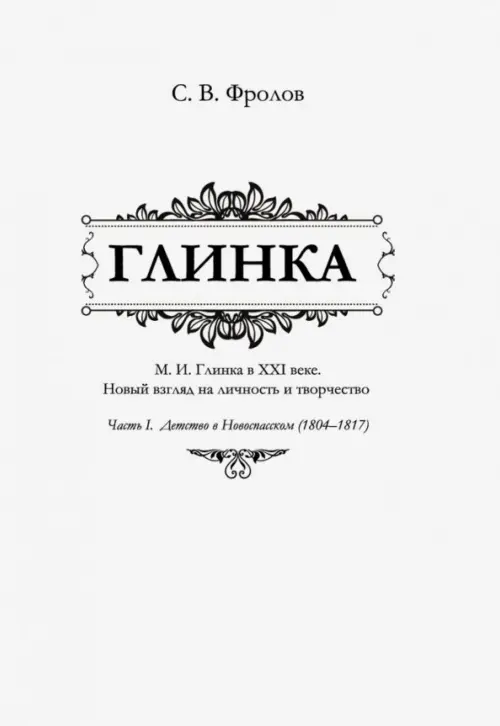 С. В. Фролов

ГЛИНКА

М. И. Глинка в XXI веке.
Новый взгляд на личность и творчество

Часть I. Детство в Новоспасском (1804–1817)